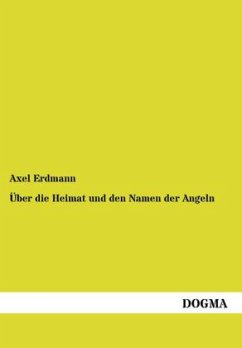 Axel Erdmann

Über die Heimat und den Namen der Angeln

DOGMA